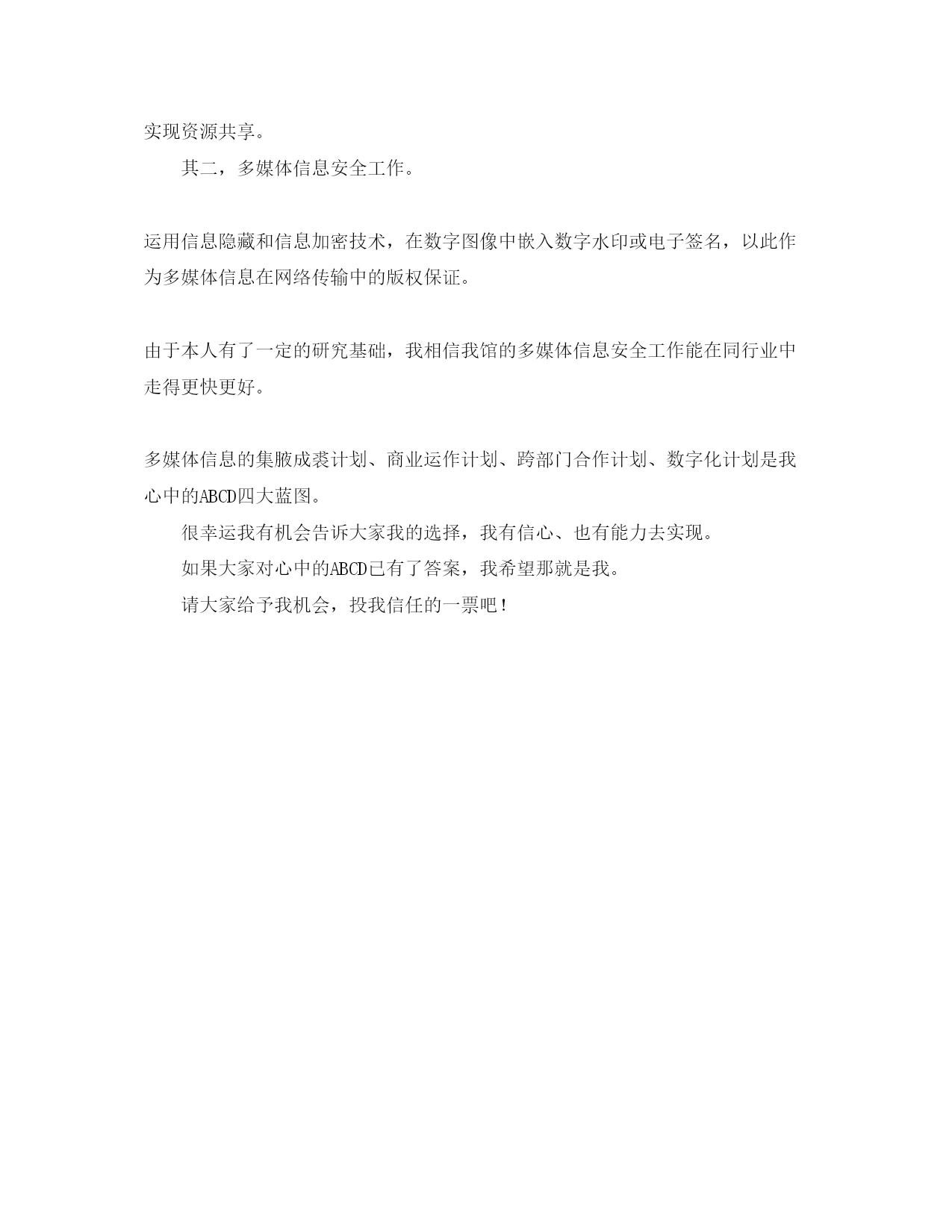 实现资源共享。

其二，多媒体信息安全工作。

运用信息隐藏和信息加密技术，在数字图像中嵌入数字水印或电子签名，以此作为多媒体信息在网络传输中的版权保证。

由于本人有了一定的研究基础，我相信我馆的多媒体信息安全工作能在同行业中走得更快更好。

多媒体信息的集腋成裘计划、商业运作计划、跨部门合作计划、数字化计划是我心中的ABCD四大蓝图。

很幸运我有机会告诉大家我的选择，我有信心、也有能力去实现。

如果大家对心中的ABCD已有了答案，我希望那就是我。

请大家给予我机会，投我信任的一票吧！